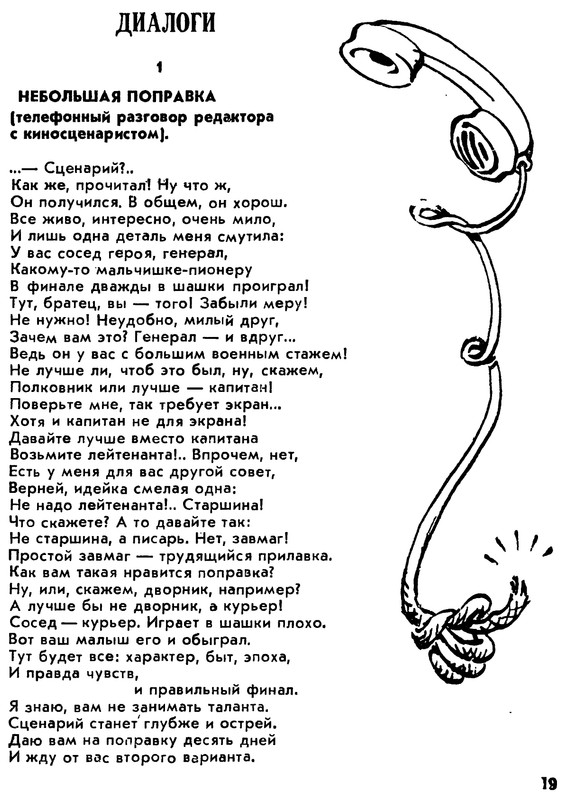 ДИАЛОГИ

1

НЕБОЛЬШАЯ ПОПРАВКА
(телефонный разговор редактора с киносценаристом).

...— Сценарий?..
Как же, прочитал! Ну что ж,
Он получился. В общем, он хорош.
Все живо, интересно, очень мило,
И лишь одна деталь меня смутила:
У вас сосед героя, генерал,
Какому-то мальчишке-пионеру
В финале дважды в шашки проиграл!
Тут, братец, вы — того! Забыли меру!
Не нужно! Неудобно, милый друг,
Зачем вам это? Генерал — и вдруг...
Ведь он у вас с большим военным стажем!
Не лучше ли, чтоб это был, ну, скажем,
Полковник или лучше — капитан!
Поверьте мне, так требует экран...
Хотя и капитан не для экрана!
Давайте лучше вместо капитана
Возьмите лейтенанта!.. Впрочем, нет,
Есть у меня для вас другой совет,
Верней, идейка смелая одна:
Не надо лейтенанта!.. Старшина!
Что скажете? А то давайте так:
Не старшина, а писарь. Нет, завмаг!
Простой завмаг — трудящийся прилавка.
Как вам такая нравится поправка?
Ну, или, скажем, дворник, например?
А лучше бы не дворник, а курьер!
Сосед — курьер. Играет в шашки плохо.
Вот ваш малыш его и обыграл.
Тут будет все: характер, быт, эпоха,
И правда чувств,
и правильный финал.
Я знаю, вам не занимать таланта.
Сценарий станет глубже и острей.
Даю вам на поправку десять дней
И жду от вас второго варианта.

19